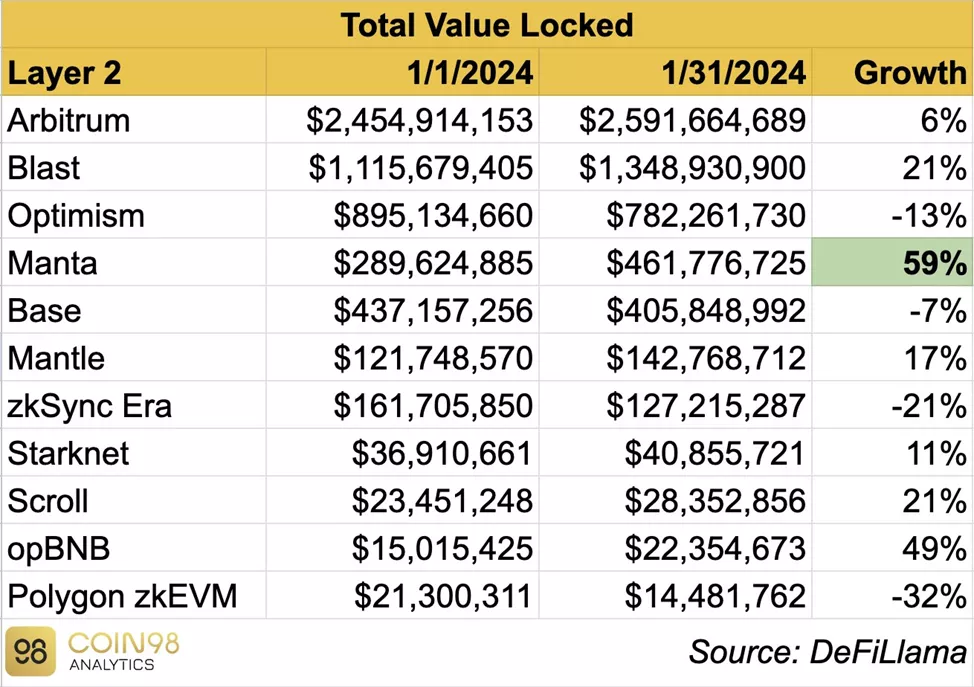 Total Value Locked

| Layer 2 | 1/1/2024 | 1/31/2024 | Growth |
|---|---|---|---|
| Arbitrum | \$2,454,914,153 | \$2,591,664,689 | 6% |
| Blast | \$1,115,679,405 | \$1,348,930,900 | 21% |
| Optimism | \$895,134,660 | \$782,261,730 | -13% |
| Manta | \$289,624,885 | \$461,776,725 | 59% |
| Base | \$437,157,256 | \$405,848,992 | -7% |
| Mantle | \$121,748,570 | \$142,768,712 | 17% |
| zkSync Era | \$161,705,850 | \$127,215,287 | -21% |
| Starknet | \$36,910,661 | \$40,855,721 | 11% |
| Scroll | \$23,451,248 | \$28,352,856 | 21% |
| opBNB | \$15,015,425 | \$22,354,673 | 49% |
| Polygon zkEVM | \$21,300,311 | \$14,481,762 | -32% |

98 COIN98 ANALYTICS

Source: DeFiLlama